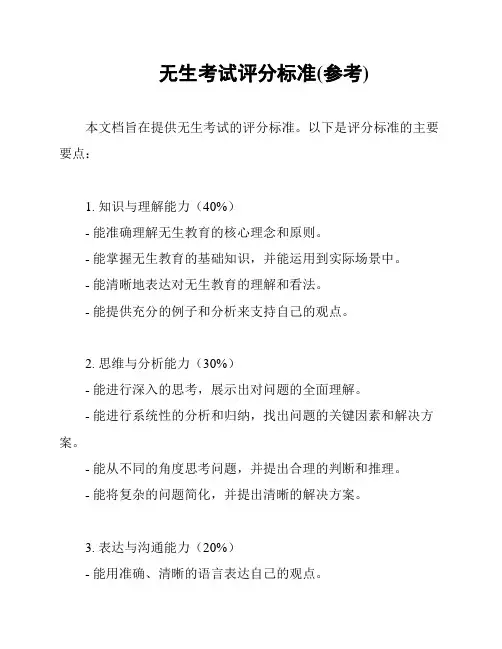 无生考试评分标准(参考)

本文档旨在提供无生考试的评分标准。以下是评分标准的主要要点：

1. 知识与理解能力（40%）
- 能准确理解无生教育的核心理念和原则。
- 能掌握无生教育的基础知识，并能运用到实际场景中。
- 能清晰地表达对无生教育的理解和看法。
- 能提供充分的例子和分析来支持自己的观点。

2. 思维与分析能力（30%）
- 能进行深入的思考，展示出对问题的全面理解。
- 能进行系统性的分析和归纳，找出问题的关键因素和解决方案。
- 能从不同的角度思考问题，并提出合理的判断和推理。
- 能将复杂的问题简化，并提出清晰的解决方案。

3. 表达与沟通能力（20%）
- 能用准确、清晰的语言表达自己的观点。